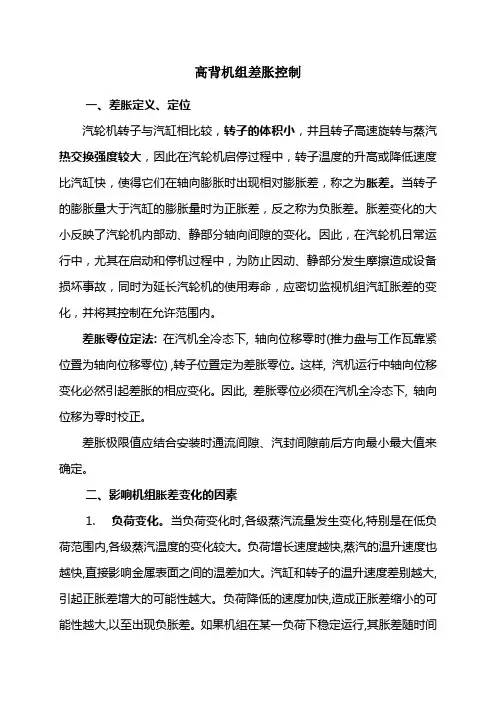 高背机组差胀控制

一、差胀定义、定位

汽轮机转子与汽缸相比较，转子的体积小，并且转子高速旋转与蒸汽热交换强度较大，因此在汽轮机启停过程中，转子温度的升高或降低速度比汽缸快，使得它们在轴向膨胀时出现相对膨胀差，称之为胀差。当转子的膨胀量大于汽缸的膨胀量时为正胀差，反之称为负胀差。胀差变化的大小反映了汽轮机内部动、静部分轴向间隙的变化。因此，在汽轮机日常运行中，尤其在启动和停机过程中，为防止因动、静部分发生摩擦造成设备损坏事故，同时为延长汽轮机的使用寿命，应密切监视机组汽缸胀差的变化，并将其控制在允许范围内。

差胀零位定法：在汽机全冷态下，轴向位移零时(推力盘与工作瓦靠紧位置为轴向位移零位)，转子位置定为差胀零位。这样，汽机运行中轴向位移变化必然引起差胀的相应变化。因此，差胀零位必须在汽机全冷态下，轴向位移为零时校正。

差胀极限值应结合安装时通流间隙、汽封间隙前后方向最小最大值来确定。

二、影响机组胀差变化的因素

1.　负荷变化。当负荷变化时,各级蒸汽流量发生变化,特别是在低负荷范围内,各级蒸汽温度的变化较大。负荷增长速度越快,蒸汽的温升速度也越快,直接影响金属表面之间的温差加大。汽缸和转子的温升速度差别越大,引起正胀差增大的可能性越大。负荷降低的速度加快,造成正胀差缩小的可能性越大,以至出现负胀差。如果机组在某一负荷下稳定运行,其胀差随时间